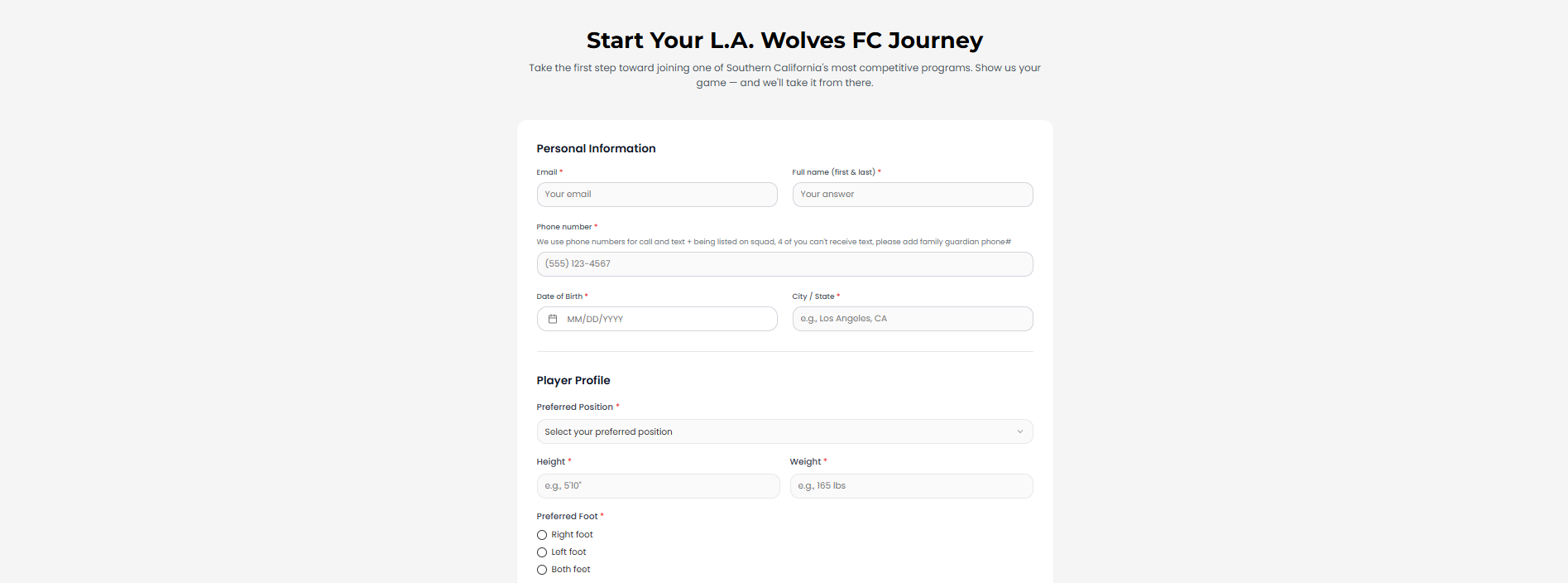 Start Your L.A. Wolves FC Journey

Take the first step toward joining one of Southern California's most competitive programs. Show us your game — and we'll take it from there.

Personal Information

Email *

Your email

Full name (first & last) *

Your answer

Phone number *

We use phone numbers for call and text + being listed on squad, 4 of you can't receive text, please add family guardian phone#

(555) 123-4567

Date of Birth *

MM/DD/YYYY

City / State *

e.g., Los Angeles, CA

Player Profile

Preferred Position *

Select your preferred position

Height *

e.g., 5'10"

Weight *

e.g., 165 lbs

Preferred Foot *

Right foot

Left foot

Both feet